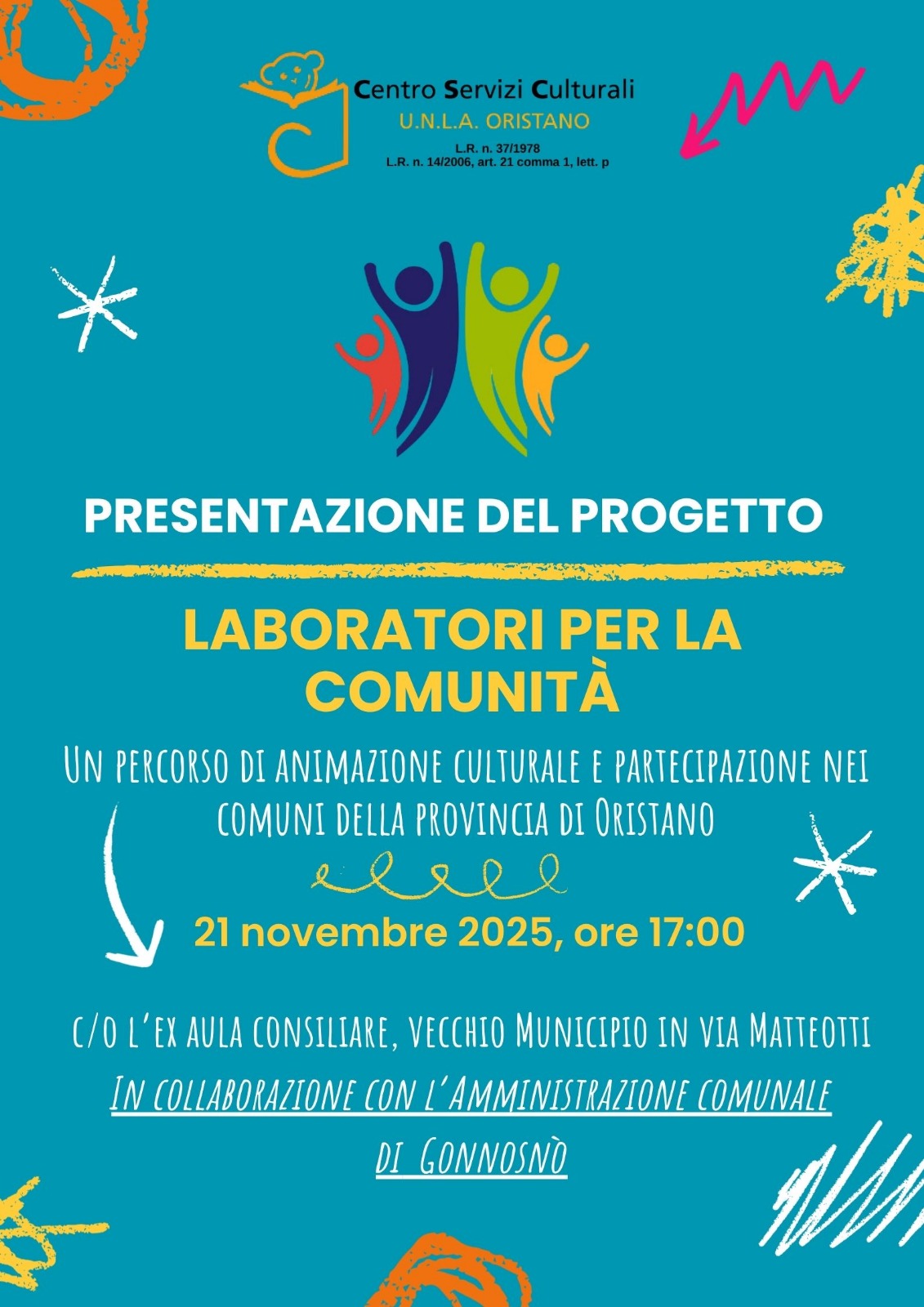 Centro Servizi Culturali
U.N.L.A. ORISTANO
L.R. n. 37/1978
L.R. n. 14/2006, art. 21 comma 1, lett. p

PRESENTAZIONE DEL PROGETTO

LABORATORI PER LA COMUNITÀ

Un percorso di animazione culturale e partecipazione nei comuni della provincia di Oristano

21 novembre 2025, ore 17:00

c/o l'ex aula consiliare, vecchio Municipio in via Matteotti

In collaborazione con l'Amministrazione comunale di Gonnosnò